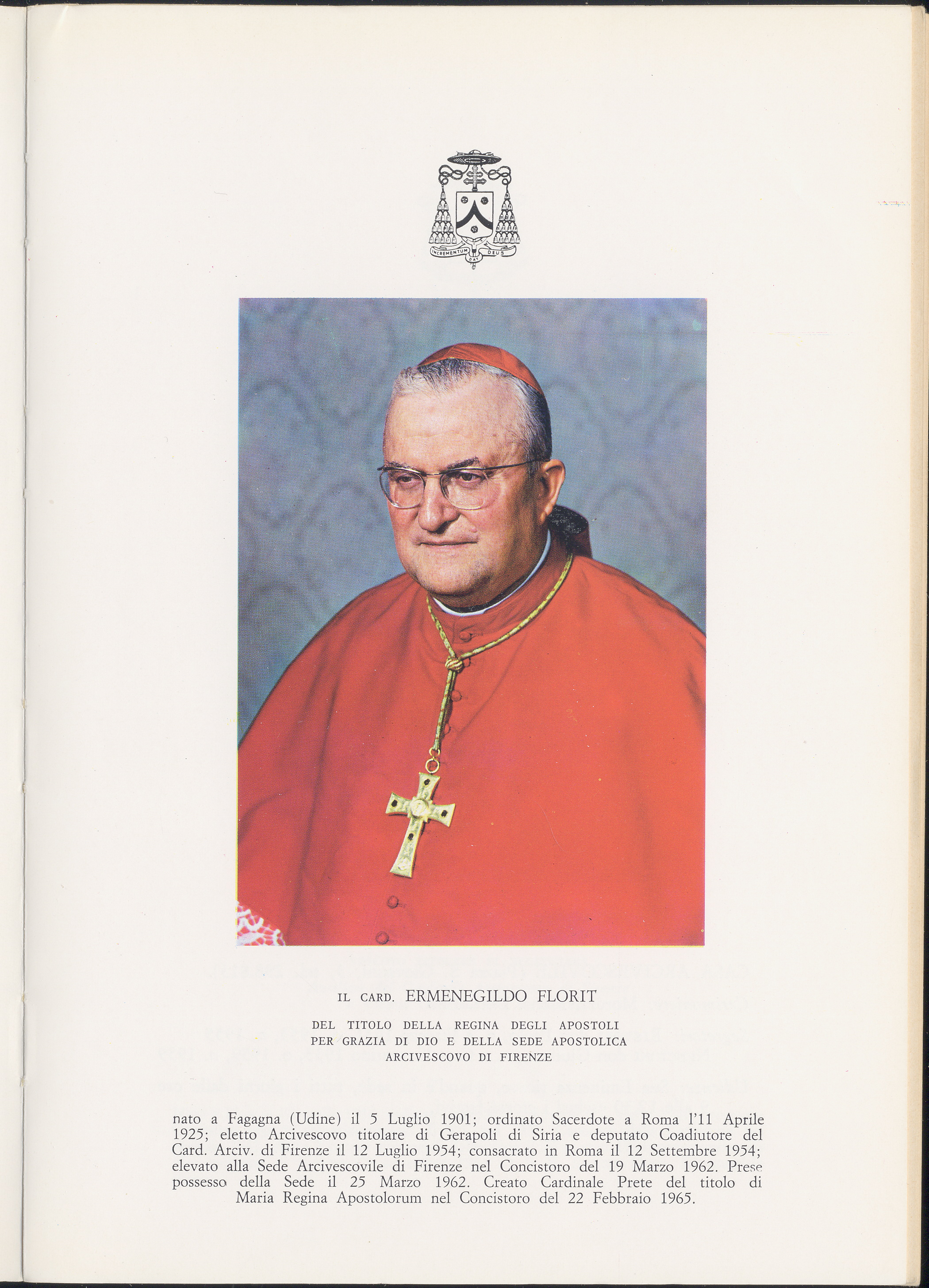 INCREMENTUM DAT DEUS

IL CARD. ERMENEGILDO FLORIT

DEL TITOLO DELLA REGINA DEGLI APOSTOLI
PER GRAZIA DI DIO E DELLA SEDE APOSTOLICA
ARCIVESCOVO DI FIRENZE

nato a Fagagna (Udine) il 5 Luglio 1901; ordinato Sacerdote a Roma l'11 Aprile 1925; eletto Arcivescovo titolare di Gerapoli di Siria e deputato Coadiutore del Card. Arciv. di Firenze il 12 Luglio 1954; consacrato in Roma il 12 Settembre 1954; elevato alla Sede Arcivescovile di Firenze nel Concistoro del 19 Marzo 1962. Prese possesso della Sede il 25 Marzo 1962. Creato Cardinale Prete del titolo di Maria Regina Apostolorum nel Concistoro del 22 Febbraio 1965.